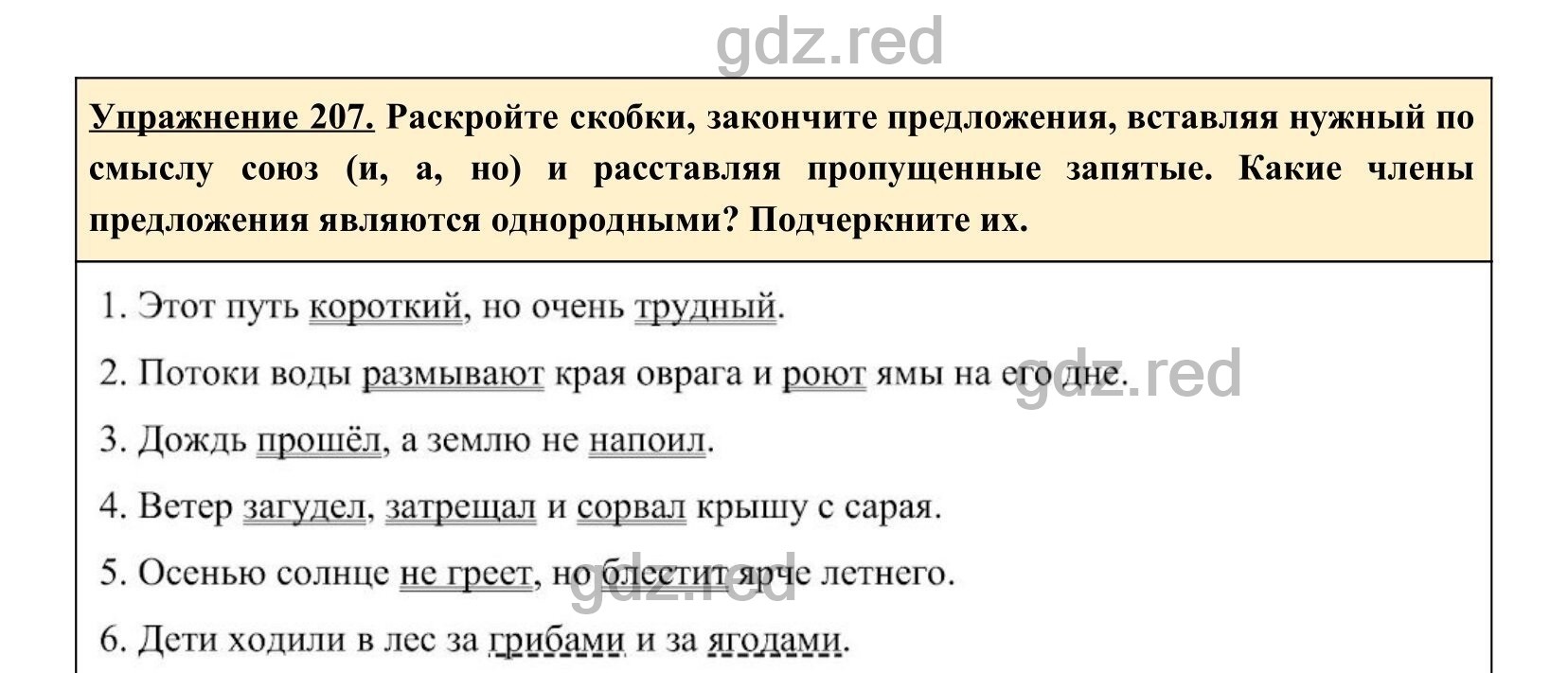 gdz.red

Упражнение 207. Раскройте скобки, закончите предложения, вставляя нужный по смыслу союз (и, а, но) и расставляя пропущенные запятые. Какие члены предложения являются однородными? Подчеркните их.

1. Этот путь короткий, но очень трудный.

2. Потоки воды размывают края оврага и роют ямы на его дне.

gdz.red

3. Дождь прошёл, а землю не напоил.

4. Ветер загудел, затрещал и сорвал крышу с сарая.

5. Осенью солнце не греет, но блестит ярче летнего.

gdz.red

6. Дети ходили в лес за грибами и за ягодами.